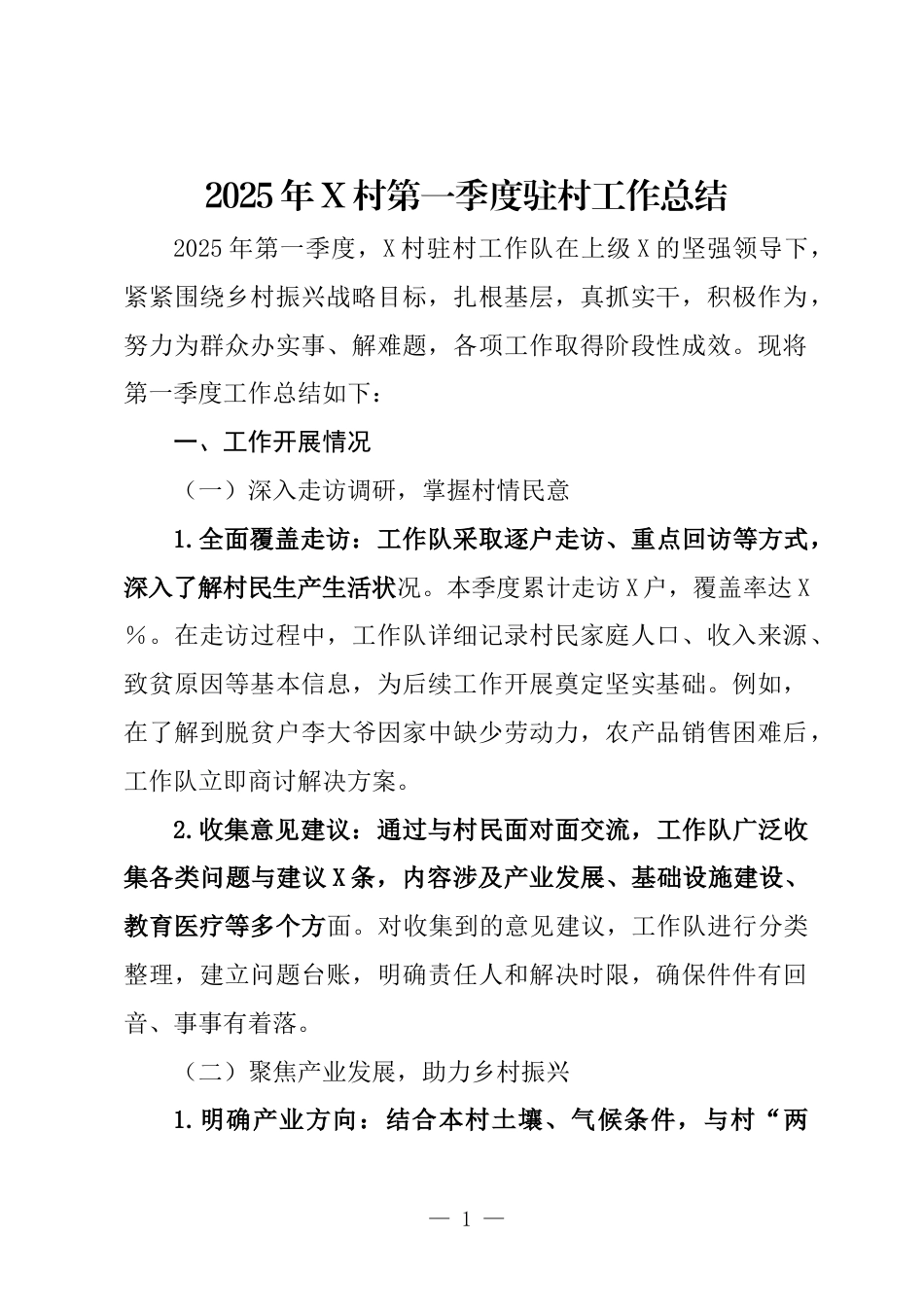 2025年X村第一季度驻村工作总结

2025年第一季度，X村驻村工作队在上级X的坚强领导下，紧紧围绕乡村振兴战略目标，扎根基层，真抓实干，积极作为，努力为群众办实事、解难题，各项工作取得阶段性成效。现将第一季度工作总结如下：

一、工作开展情况

（一）深入走访调研，掌握村情民意

1.全面覆盖走访：工作队采取逐户走访、重点回访等方式，深入了解村民生产生活状况。本季度累计走访X户，覆盖率达X%。在走访过程中，工作队详细记录村民家庭人口、收入来源、致贫原因等基本信息，为后续工作开展奠定坚实基础。例如，在了解到脱贫户李大爷因家中缺少劳动力，农产品销售困难后，工作队立即商讨解决方案。

2.收集意见建议：通过与村民面对面交流，工作队广泛收集各类问题与建议X条，内容涉及产业发展、基础设施建设、教育医疗等多个方面。对收集到的意见建议，工作队进行分类整理，建立问题台账，明确责任人和解决时限，确保件件有回音、事事有着落。

（二）聚焦产业发展，助力乡村振兴

1.明确产业方向：结合本村土壤、气候条件，与村“两

— 1 —